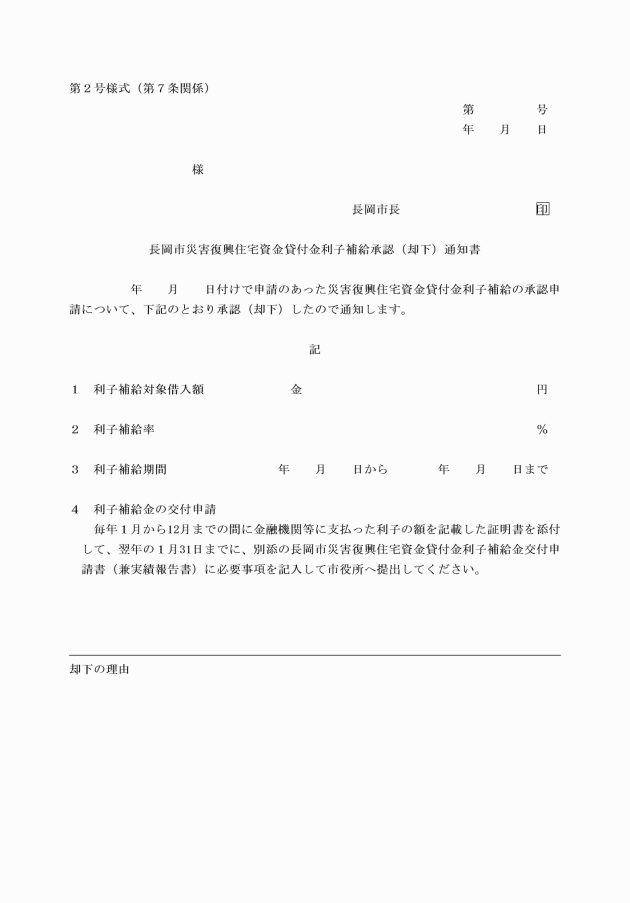 第２号様式（第７条関係）

第　　　号
年　　月　　日

様

長岡市長　　　　　　印

長岡市災害復興住宅資金貸付金利子補給承認（却下）通知書

年　　月　　日付けで申請のあった災害復興住宅資金貸付金利子補給の承認申請について、下記のとおり承認（却下）したので通知します。

記

１　利子補給対象借入額　　　　金　　　　　　　　　　　　円

２　利子補給率　　　　　　　　　　　　　　　　　　　　　％

３　利子補給期間　　　　　年　　月　　日から　　　年　　月　　日まで

４　利子補給金の交付申請
毎年１月から12月までの間に金融機関等に支払った利子の額を記載した証明書を添付して、翌年の１月31日までに、別添の長岡市災害復興住宅資金貸付金利子補給金交付申請書（兼実績報告書）に必要事項を記入して市役所へ提出してください。

却下の理由